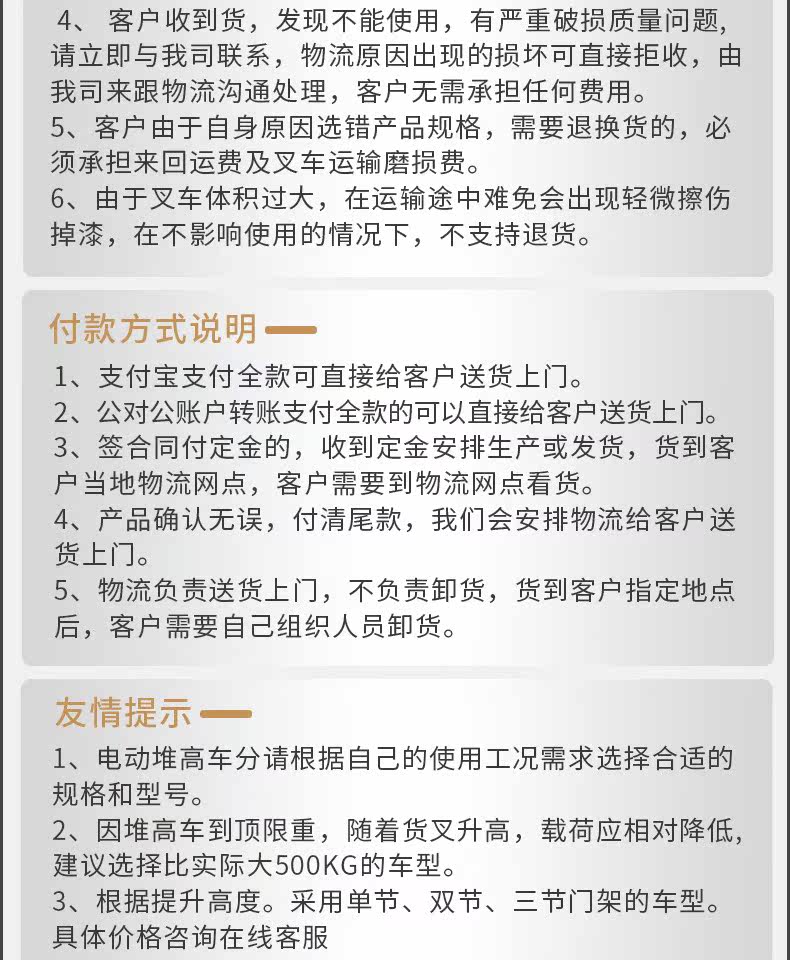 4、 客户收到货，发现不能使用，有严重破损质量问题，请立即与我司联系，物流原因出现的损坏可直接拒收，由我司来跟物流沟通处理，客户无需承担任何费用。
5、客户由于自身原因选错产品规格，需要退换货的，必须承担来回运费及叉车运输磨损费。
6、由于叉车体积过大，在运输途中难免会出现轻微擦伤掉漆，在不影响使用的情况下，不支持退货。

付款方式说明

1、支付宝支付全款可直接给客户送货上门。
2、公对公账户转账支付全款的可以直接给客户送货上门。
3、签合同付定金的，收到定金安排生产或发货，货到客户当地物流网点，客户需要到物流网点看货。
4、产品确认无误，付清尾款，我们会安排物流给客户送货上门。
5、物流负责送货上门，不负责卸货，货到客户指定地点后，客户需要自己组织人员卸货。

友情提示

1、电动堆高车分请根据自己的使用工况需求选择合适的规格和型号。
2、因堆高车到顶限重，随着货叉升高，载荷应相对降低，建议选择比实际大500KG的车型。
3、根据提升高度。采用单节、双节、三节门架的车型。具体价格咨询在线客服